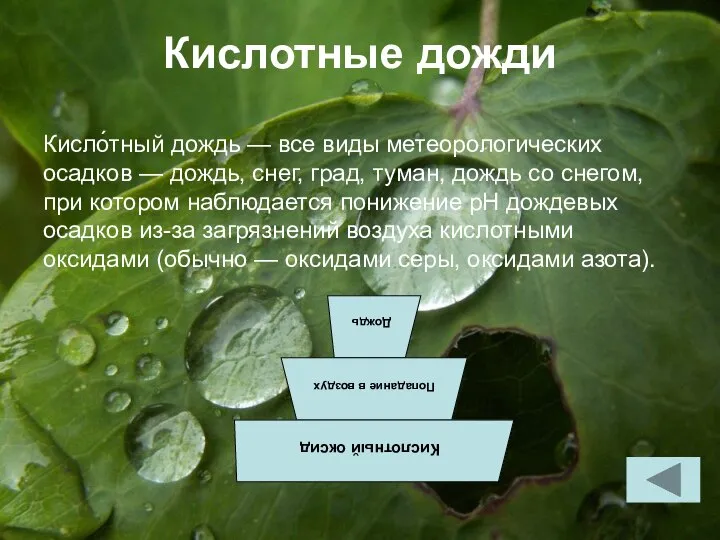 Кислотные дожди

Кисло́тный дождь — все виды метеорологических осадков — дождь, снег, град, туман, дождь со снегом, при котором наблюдается понижение pH дождевых осадков из-за загрязнений воздуха кислотными оксидами (обычно — оксидами серы, оксидами азота).

Дождь

Попадание в воздух

Кислотный оксид